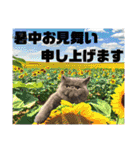 暑中お見舞い
申し上げます